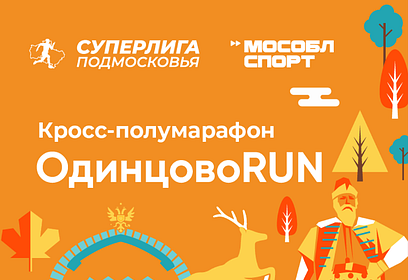 СУПЕРЛИГА ПОДМОСКОВЬЯ

МОСОБЛ СПОРТ

Кросс-полумарафон

ОдинцовоRUN